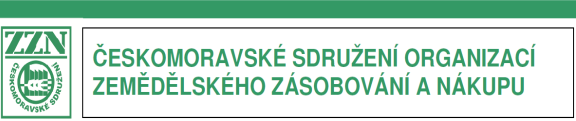 ZZN
ČESKOMORAVSKÉ SDRUŽENÍ

ČESKOMORAVSKÉ SDRUŽENÍ ORGANIZACÍ ZEMĚDĚLSKÉHO ZÁSOBOVÁNÍ A NÁKUPU